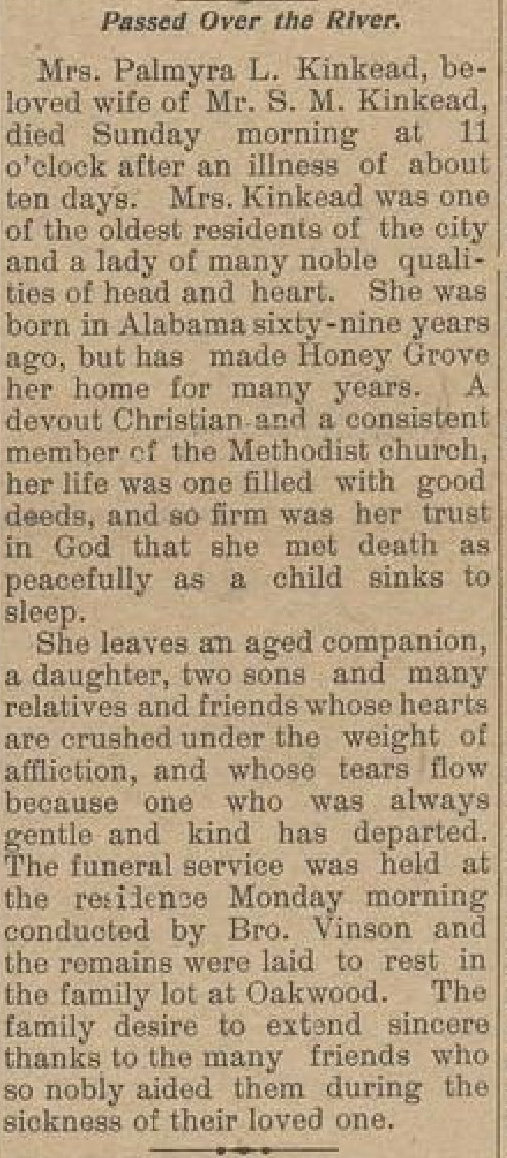 Passed Over the River.

Mrs. Palmyra L. Kinkead, beloved wife of Mr. S. M. Kinkead, died Sunday morning at 11 o'clock after an illness of about ten days. Mrs. Kinkead was one of the oldest residents of the city and a lady of many noble qualities of head and heart. She was born in Alabama sixty-nine years ago, but has made Honey Grove her home for many years. A devout Christian and a consistent member of the Methodist church, her life was one filled with good deeds, and so firm was her trust in God that she met death as peacefully as a child sinks to sleep.

She leaves an aged companion, a daughter, two sons and many relatives and friends whose hearts are crushed under the weight of affliction, and whose tears flow because one who was always gentle and kind has departed. The funeral service was held at the residence Monday morning conducted by Bro. Vinson and the remains were laid to rest in the family lot at Oakwood. The family desire to extend sincere thanks to the many friends who so nobly aided them during the sickness of their loved one.